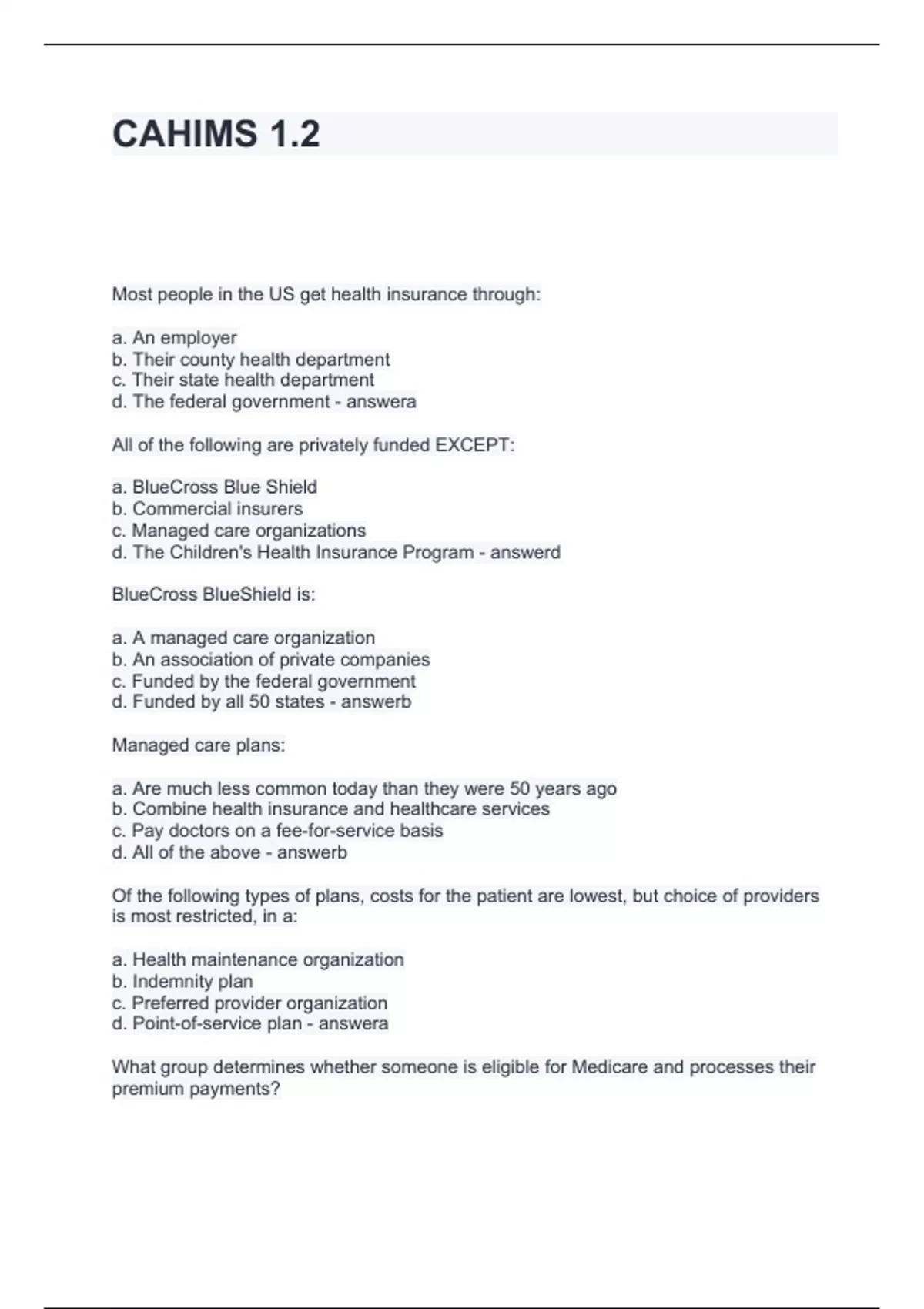 CAHIMS 1.2

Most people in the US get health insurance through:

a. An employer
b. Their county health department
c. Their state health department
d. The federal government - answera

All of the following are privately funded EXCEPT:

a. BlueCross Blue Shield
b. Commercial insurers
c. Managed care organizations
d. The Children's Health Insurance Program - answerd

BlueCross BlueShield is:

a. A managed care organization
b. An association of private companies
c. Funded by the federal government
d. Funded by all 50 states - answerb

Managed care plans:

a. Are much less common today than they were 50 years ago
b. Combine health insurance and healthcare services
c. Pay doctors on a fee-for-service basis
d. All of the above - answerb

Of the following types of plans, costs for the patient are lowest, but choice of providers is most restricted, in a:

a. Health maintenance organization
b. Indemnity plan
c. Preferred provider organization
d. Point-of-service plan - answera

What group determines whether someone is eligible for Medicare and processes their premium payments?